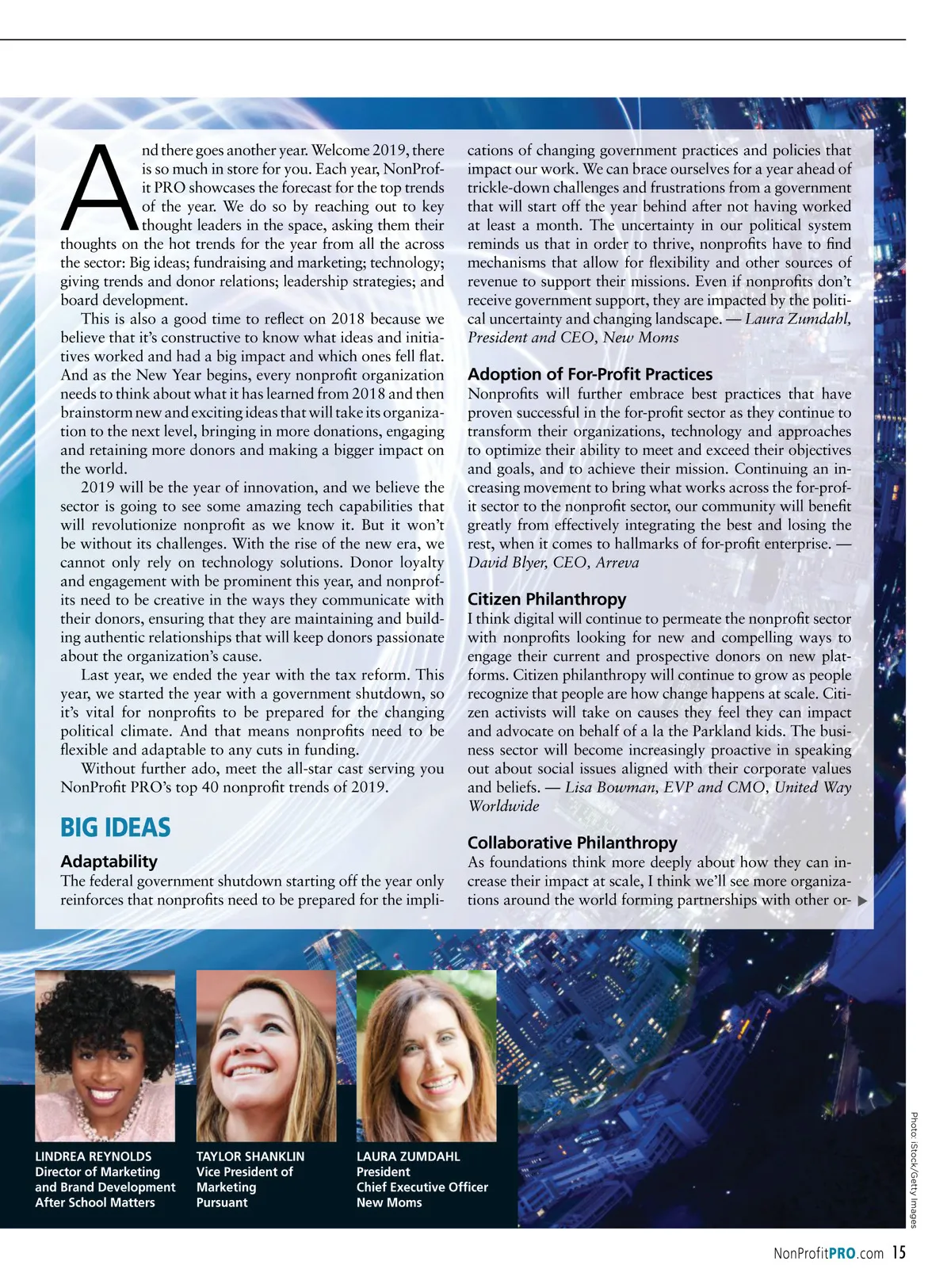 And there goes another year. Welcome 2019, there is so much in store for you. Each year, NonProfit PRO showcases the forecast for the top trends of the year. We do so by reaching out to key thought leaders in the space, asking them their thoughts on the hot trends for the year from all the across the sector: Big ideas; fundraising and marketing; technology; giving trends and donor relations; leadership strategies; and board development.

This is also a good time to reflect on 2018 because we believe that it's constructive to know what ideas and initiatives worked and had a big impact and which ones fell flat. And as the New Year begins, every nonprofit organization needs to think about what it has learned from 2018 and then brainstorm new and exciting ideas that will take its organization to the next level, bringing in more donations, engaging and retaining more donors and making a bigger impact on the world.

2019 will be the year of innovation, and we believe the sector is going to see some amazing tech capabilities that will revolutionize nonprofit as we know it. But it won't be without its challenges. With the rise of the new era, we cannot only rely on technology solutions. Donor loyalty and engagement with be prominent this year, and nonprofits need to be creative in the ways they communicate with their donors, ensuring that they are maintaining and building authentic relationships that will keep donors passionate about the organization's cause.

Last year, we ended the year with the tax reform. This year, we started the year with a government shutdown, so it's vital for nonprofits to be prepared for the changing political climate. And that means nonprofits need to be flexible and adaptable to any cuts in funding.

Without further ado, meet the all-star cast serving you NonProfit PRO's top 40 nonprofit trends of 2019.

BIG IDEAS

Adaptability
The federal government shutdown starting off the year only reinforces that nonprofits need to be prepared for the implications of changing government practices and policies that impact our work. We can brace ourselves for a year ahead of trickle-down challenges and frustrations from a government that will start off the year behind after not having worked at least a month. The uncertainty in our political system reminds us that in order to thrive, nonprofits have to find mechanisms that allow for flexibility and other sources of revenue to support their missions. Even if nonprofits don't receive government support, they are impacted by the political uncertainty and changing landscape. — Laura Zumdahl, President and CEO, New Moms

Adoption of For-Profit Practices
Nonprofits will further embrace best practices that have proven successful in the for-profit sector as they continue to transform their organizations, technology and approaches to optimize their ability to meet and exceed their objectives and goals, and to achieve their mission. Continuing an increasing movement to bring what works across the for-profit sector to the nonprofit sector, our community will benefit greatly from effectively integrating the best and losing the rest, when it comes to hallmarks of for-profit enterprise. — David Blyer, CEO, Arreva

Citizen Philanthropy
I think digital will continue to permeate the nonprofit sector with nonprofits looking for new and compelling ways to engage their current and prospective donors on new platforms. Citizen philanthropy will continue to grow as people recognize that people are how change happens at scale. Citizen activists will take on causes they feel they can impact and advocate on behalf of a la the Parkland kids. The business sector will become increasingly proactive in speaking out about social issues aligned with their corporate values and beliefs. — Lisa Bowman, EVP and CMO, United Way Worldwide

Collaborative Philanthropy
As foundations think more deeply about how they can increase their impact at scale, I think we'll see more organizations around the world forming partnerships with other or-

LINDREA REYNOLDS
Director of Marketing and Brand Development
After School Matters

TAYLOR SHANKLIN
Vice President of Marketing
Pursuant

LAURA ZUMDAHL
President
Chief Executive Officer
New Moms

Photo: iStock/Getty Images

NonProfitPRO.com 15